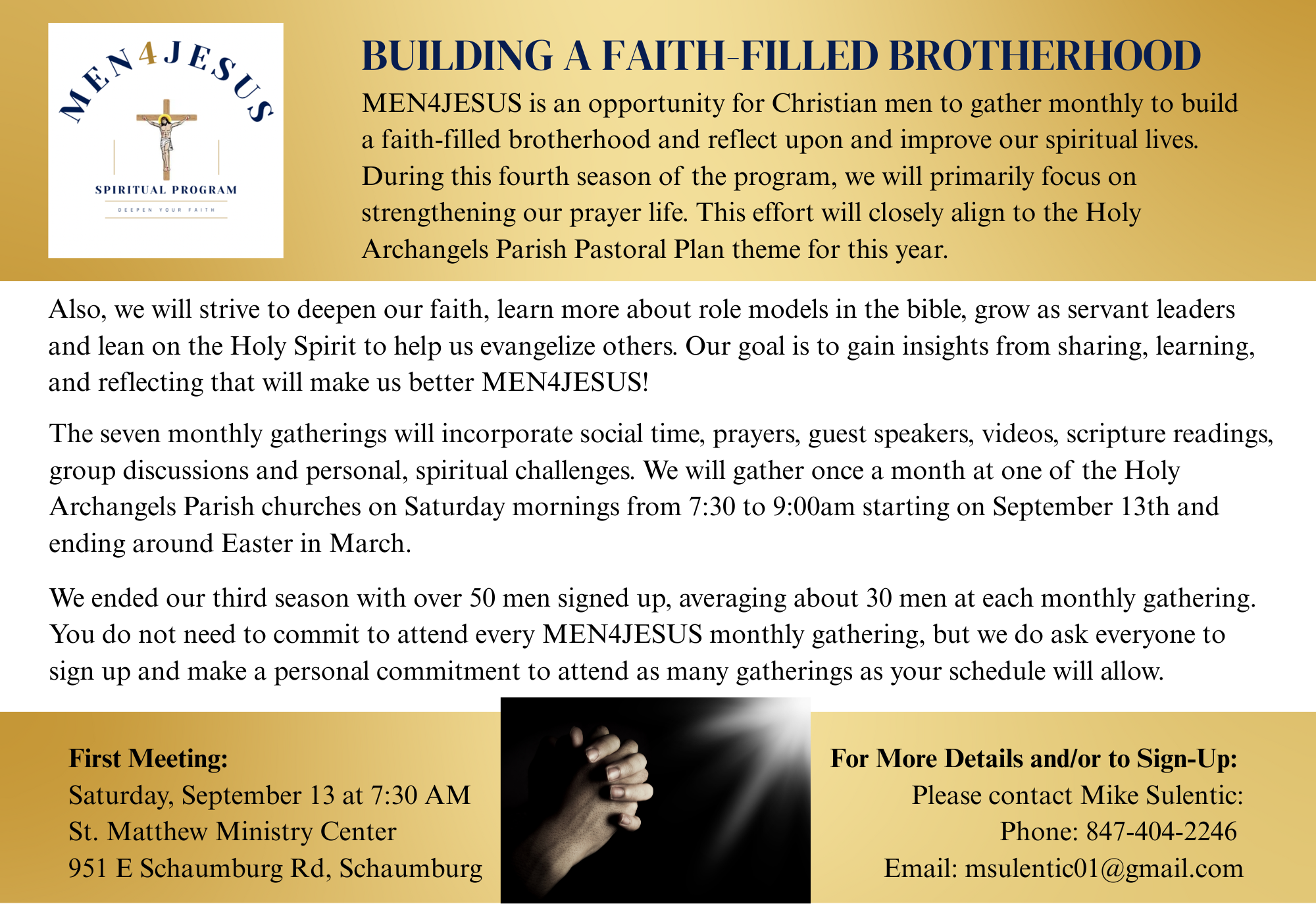 MEN4JESUS

SPIRITUAL PROGRAM

DEEPEN YOUR FAITH

BUILDING A FAITH-FILLED BROTHERHOOD

MEN4JESUS is an opportunity for Christian men to gather monthly to build a faith-filled brotherhood and reflect upon and improve our spiritual lives. During this fourth season of the program, we will primarily focus on strengthening our prayer life. This effort will closely align to the Holy Archangels Parish Pastoral Plan theme for this year.

Also, we will strive to deepen our faith, learn more about role models in the bible, grow as servant leaders and lean on the Holy Spirit to help us evangelize others. Our goal is to gain insights from sharing, learning, and reflecting that will make us better MEN4JESUS!

The seven monthly gatherings will incorporate social time, prayers, guest speakers, videos, scripture readings, group discussions and personal, spiritual challenges. We will gather once a month at one of the Holy Archangels Parish churches on Saturday mornings from 7:30 to 9:00am starting on September 13th and ending around Easter in March.

We ended our third season with over 50 men signed up, averaging about 30 men at each monthly gathering. You do not need to commit to attend every MEN4JESUS monthly gathering, but we do ask everyone to sign up and make a personal commitment to attend as many gatherings as your schedule will allow.

First Meeting:
Saturday, September 13 at 7:30 AM
St. Matthew Ministry Center
951 E Schaumburg Rd, Schaumburg

For More Details and/or to Sign-Up:
Please contact Mike Sulentic:
Phone: 847-404-2246
Email: msulentic01@gmail.com